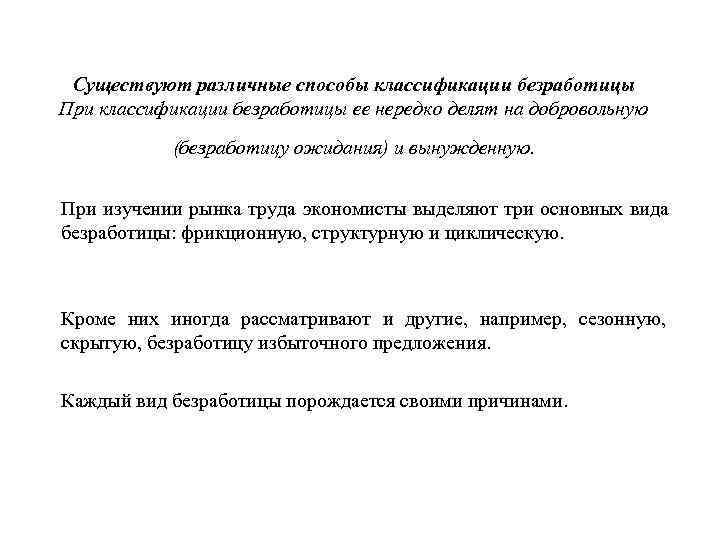 Существуют различные способы классификации безработицы
При классификации безработицы ее нередко делят на добровольную

(безработицу ожидания) и вынужденную.

При изучении рынка труда экономисты выделяют три основных вида безработицы: фрикционную, структурную и циклическую.

Кроме них иногда рассматривают и другие, например, сезонную, скрытую, безработицу избыточного предложения.

Каждый вид безработицы порождается своими причинами.